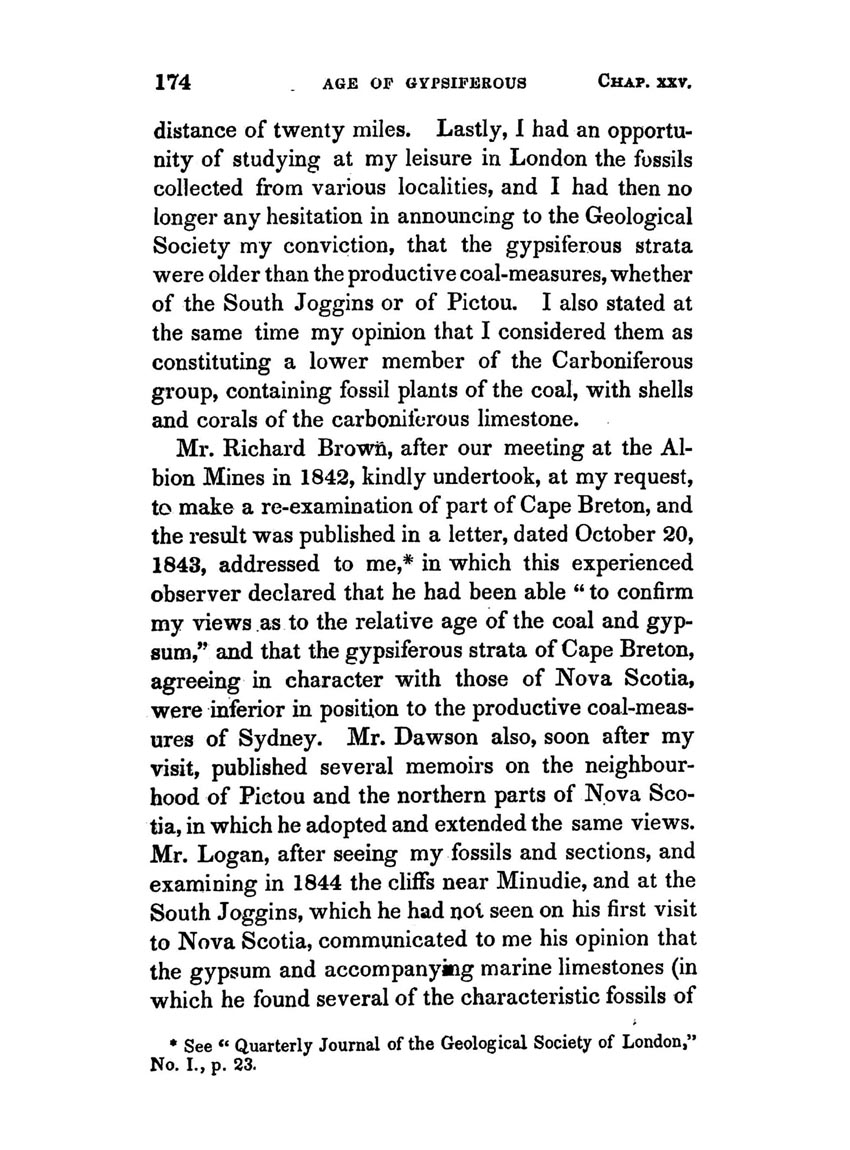 174 AGE OF GYPSIFEROUS CHAP. XXV.

distance of twenty miles. Lastly, I had an opportunity of studying at my leisure in London the fossils collected from various localities, and I had then no longer any hesitation in announcing to the Geological Society my conviction, that the gypsiferous strata were older than the productive coal-measures, whether of the South Joggins or of Pictou. I also stated at the same time my opinion that I considered them as constituting a lower member of the Carboniferous group, containing fossil plants of the coal, with shells and corals of the carboniferous limestone.

Mr. Richard Brown, after our meeting at the Albion Mines in 1842, kindly undertook, at my request, to make a re-examination of part of Cape Breton, and the result was published in a letter, dated October 20, 1843, addressed to me,* in which this experienced observer declared that he had been able "to confirm my views as to the relative age of the coal and gypsum," and that the gypsiferous strata of Cape Breton, agreeing in character with those of Nova Scotia, were inferior in position to the productive coal-measures of Sydney. Mr. Dawson also, soon after my visit, published several memoirs on the neighbourhood of Pictou and the northern parts of Nova Scotia, in which he adopted and extended the same views. Mr. Logan, after seeing my fossils and sections, and examining in 1844 the cliffs near Minudie, and at the South Joggins, which he had not seen on his first visit to Nova Scotia, communicated to me his opinion that the gypsum and accompanying marine limestones (in which he found several of the characteristic fossils of

* See "Quarterly Journal of the Geological Society of London," No. I., p. 23.